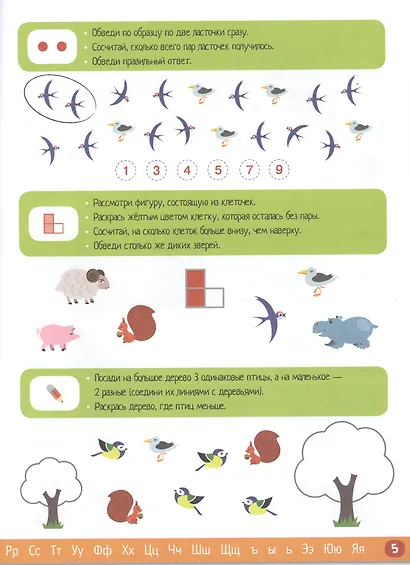 • Обведи по образцу по две ласточки сразу.
• Сосчитай, сколько всего пар ласточек получилось.
• Обведи правильный ответ.

1 3 4 5 7 9

• Рассмотри фигуру, состоящую из клеточек.
• Раскрась жёлтым цветом клетку, которая осталась без пары.
• Сосчитай, на сколько клеток больше внизу, чем наверху.
• Обведи столько же диких зверей.

• Посади на большое дерево 3 одинаковые птицы, а на маленькое — 2 разные (соедини их линиями с деревьями).
• Раскрась дерево, где птиц меньше.

Рр Сс Тт Уу Фф Хх Цц Чч Шш Щщ ъ ы ь Ээ Юю Яя 5